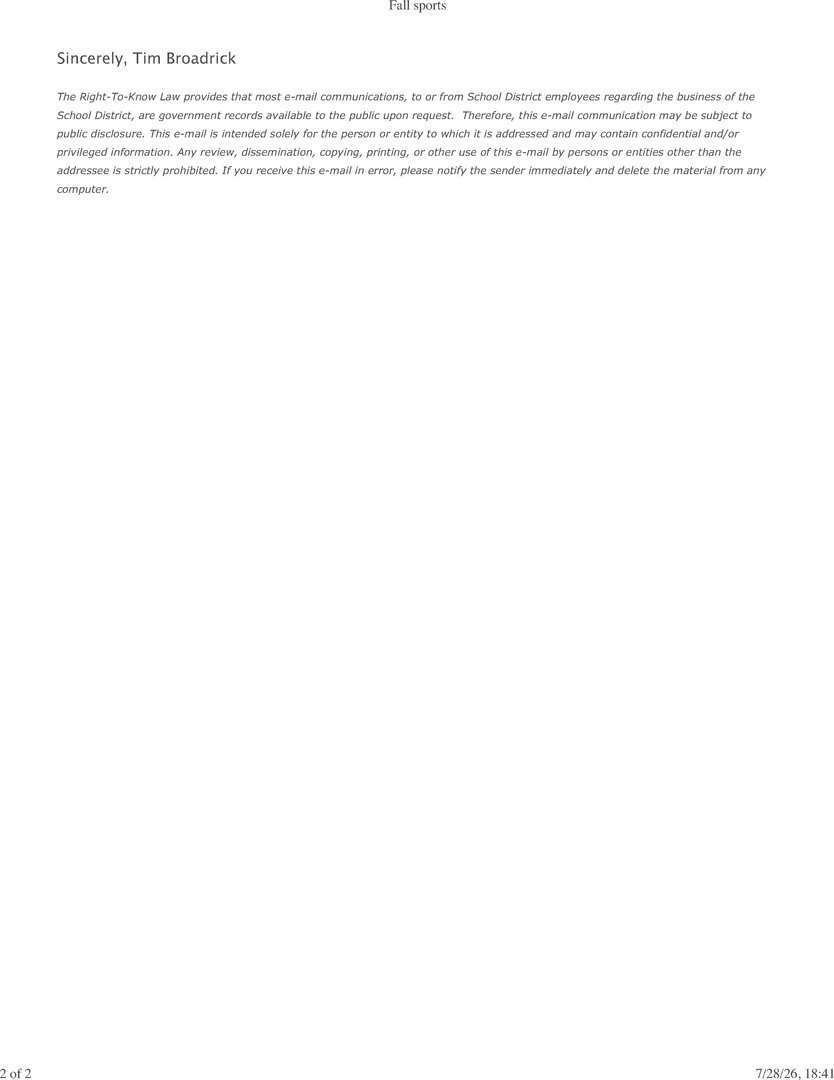 Fall sports

Sincerely, Tim Broadrick

The Right-To-Know Law provides that most e-mail communications, to or from School District employees regarding the business of the School District, are government records available to the public upon request. Therefore, this e-mail communication may be subject to public disclosure. This e-mail is intended solely for the person or entity to which it is addressed and may contain confidential and/or privileged information. Any review, dissemination, copying, printing, or other use of this e-mail by persons or entities other than the addressee is strictly prohibited. If you receive this e-mail in error, please notify the sender immediately and delete the material from any computer.

2 of 2

7/28/26, 18:41